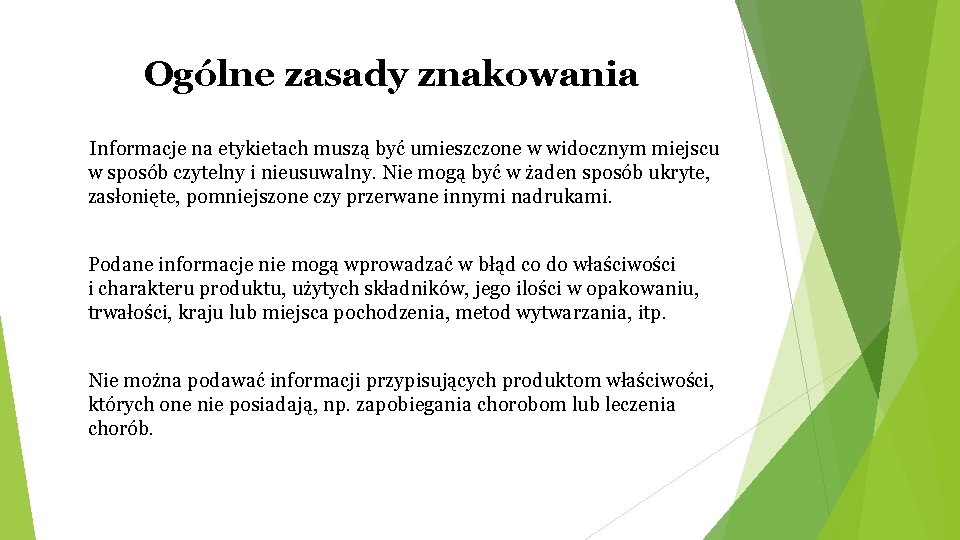 Ogólne zasady znakowania

Informacje na etykietach muszą być umieszczone w widocznym miejscu w sposób czytelny i nieusuwalny. Nie mogą być w żaden sposób ukryte, zasłonięte, pomniejszone czy przerwane innymi nadrukami.

Podane informacje nie mogą wprowadzać w błąd co do właściwości i charakteru produktu, użytych składników, jego ilości w opakowaniu, trwałości, kraju lub miejsca pochodzenia, metod wytwarzania, itp.

Nie można podawać informacji przypisujących produktom właściwości, których one nie posiadają, np. zapobiegania chorobom lub leczenia chorób.